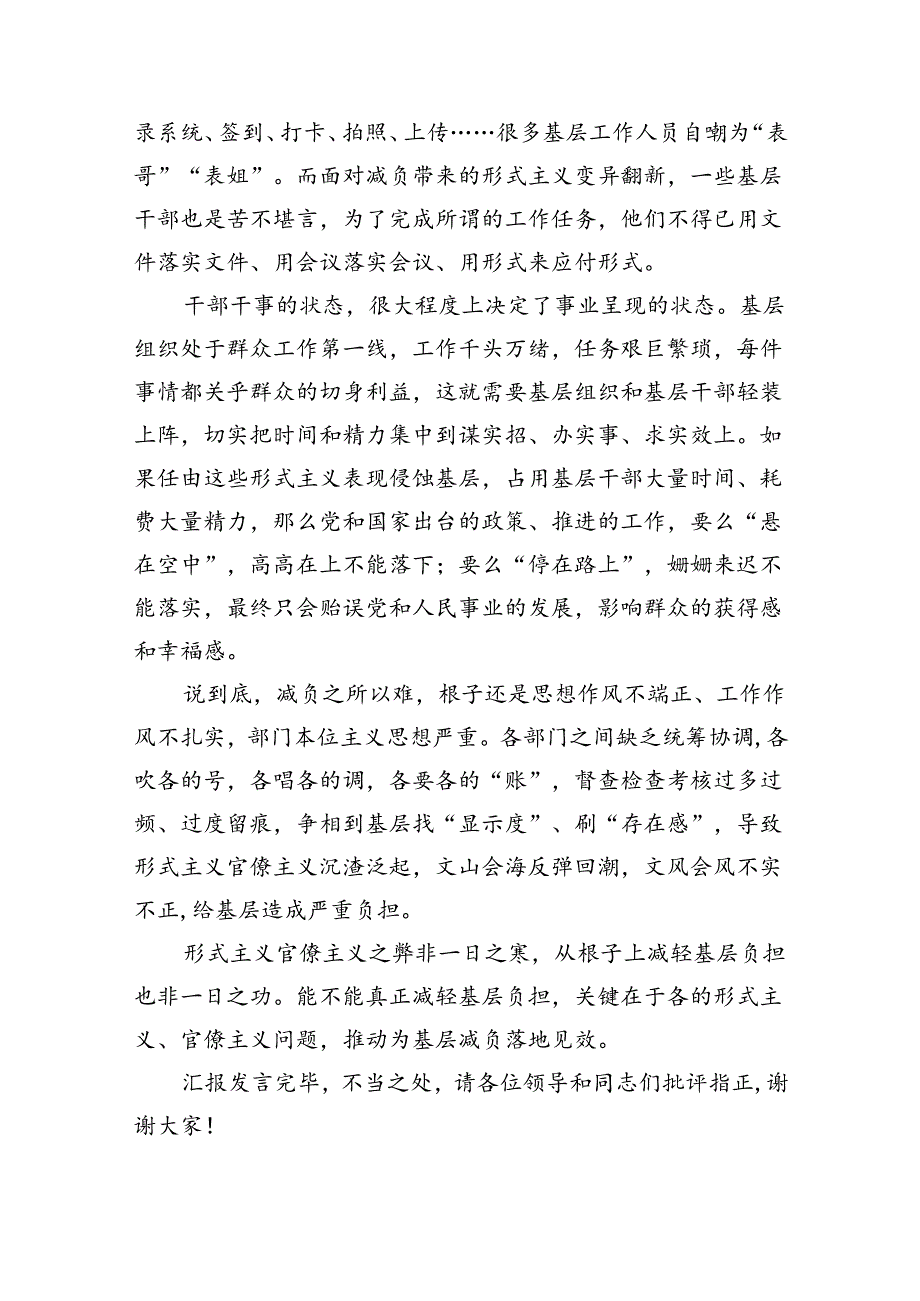 录系统、签到、打卡、拍照、上传……很多基层工作人员自嘲为“表哥”“表姐”。而面对减负带来的形式主义变异翻新，一些基层干部也是苦不堪言，为了完成所谓的工作任务，他们不得已用文件落实文件、用会议落实会议、用形式来应付形式。

干部干事的状态，很大程度上决定了事业呈现的状态。基层组织处于群众工作第一线，工作千头万绪，任务艰巨繁琐，每件事情都关乎群众的切身利益，这就需要基层组织和基层干部轻装上阵，切实把时间和精力集中到谋实招、办实事、求实效上。如果任由这些形式主义表现侵蚀基层，占用基层干部大量时间、耗费大量精力，那么党和国家出台的政策、推进的工作，要么“悬在空中”，高高在上不能落下；要么“停在路上”，姗姗来迟不能落实，最终只会贻误党和人民事业的发展，影响群众的获得感和幸福感。

说到底，减负之所以难，根子还是思想作风不端正、工作作风不扎实，部门本位主义思想严重。各部门之间缺乏统筹协调，各吹各的号，各唱各的调，各要各的“账”，督查检查考核过多过频、过度留痕，争相到基层找“显示度”、刷“存在感”，导致形式主义官僚主义沉渣泛起，文山会海反弹回潮，文风会风不实不正，给基层造成严重负担。

形式主义官僚主义之弊非一日之寒，从根子上减轻基层负担也非一日之功。能不能真正减轻基层负担，关键在于各的形式主义、官僚主义问题，推动为基层减负落地见效。

汇报发言完毕，不当之处，请各位领导和同志们批评指正，谢谢大家！